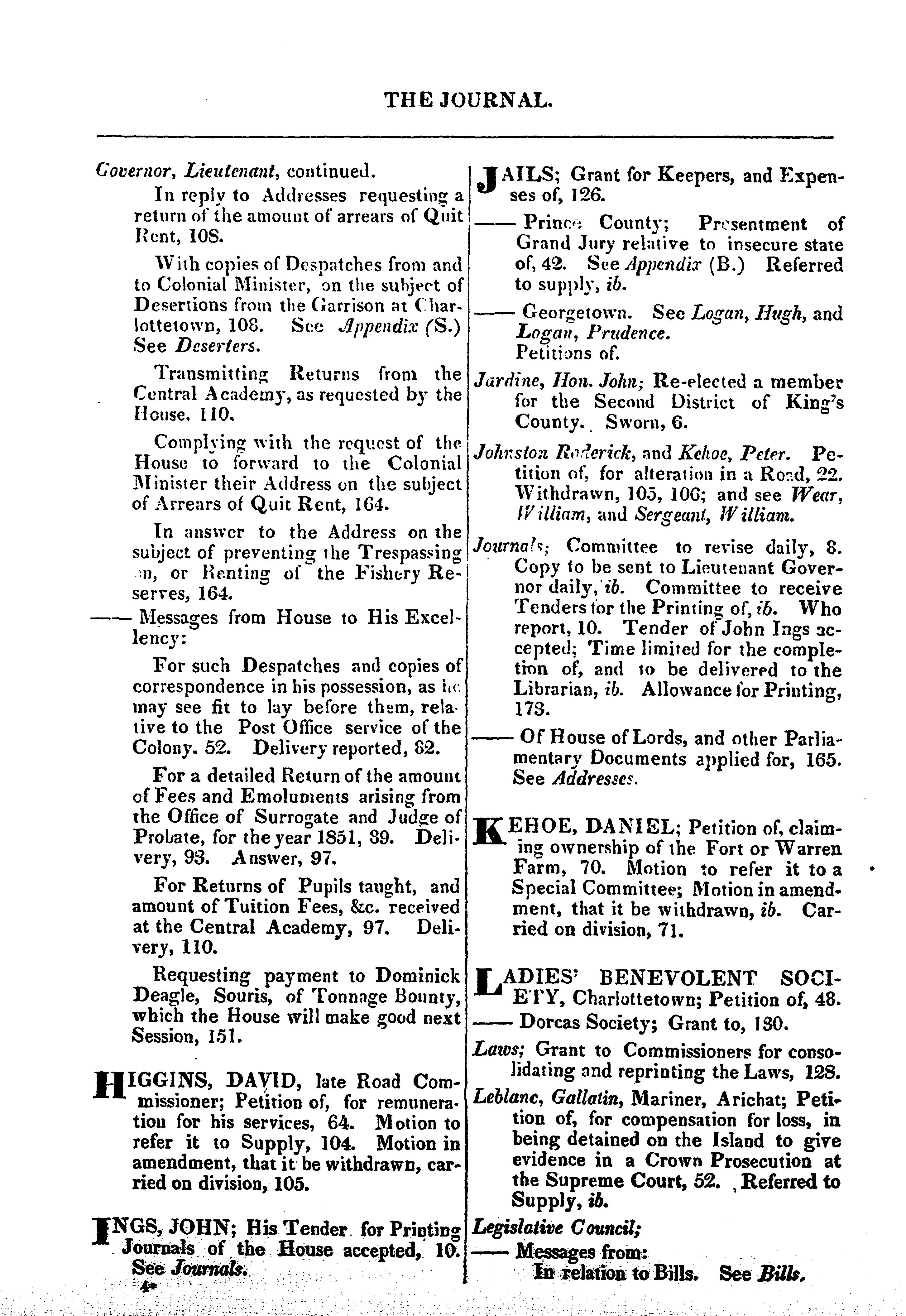 THE JOURNAL.

Governor, Lieutenant, continued.

In reply to Addresses requesting a return of the amount of arrears of Quit Rent, 108.

With copies of Despatches from and to Colonial Minister, on the subject of Desertions from the Garrison at Charlottetown, 108. See Appendix (S.) See Deserters.

Transmitting Returns from the Central Academy, as requested by the House, 110.

Complying with the request of the House to forward to the Colonial Minister their Address on the subject of Arrears of Quit Rent, 164.

In answer to the Address on the subject of preventing the Trespassing on, or Renting of the Fishery Reserves, 164.

—— Messages from House to His Excellency:

For such Despatches and copies of correspondence in his possession, as he may see fit to lay before them, relative to the Post Office service of the Colony, 52. Delivery reported, 82.

For a detailed Return of the amount of Fees and Emoluments arising from the Office of Surrogate and Judge of Probate, for the year 1851, 39. Delivery, 93. Answer, 97.

For Returns of Pupils taught, and amount of Tuition Fees, &c. received at the Central Academy, 97. Delivery, 110.

Requesting payment to Dominick Deagle, Souris, of Tonnage Bounty, which the House will make good next Session, 151.

HIGGINS, DAVID, late Road Commissioner; Petition of, for remuneration for his services, 64. Motion to refer it to Supply, 104. Motion in amendment, that it be withdrawn, carried on division, 105.

INGS, JOHN; His Tender for Printing Journals of the House accepted, 10. See Journals.

4*

JAILS; Grant for Keepers, and Expenses of, 126.

—— Prince County; Presentment of Grand Jury relative to insecure state of, 42. See Appendix (B.) Referred to supply, ib.

—— Georgetown. See Logan, Hugh, and Logan, Prudence. Petitions of.

Jardine, Hon. John; Re-elected a member for the Second District of King's County. Sworn, 6.

Johnston Roderick, and Kehoe, Peter. Petition of, for alteration in a Road, 22. Withdrawn, 105, 106; and see Wear, William, and Sergeant, William.

Journals; Committee to revise daily, 8. Copy to be sent to Lieutenant Governor daily, ib. Committee to receive Tenders for the Printing of, ib. Who report, 10. Tender of John Ings accepted; Time limited for the completion of, and to be delivered to the Librarian, ib. Allowance for Printing, 173.

—— Of House of Lords, and other Parliamentary Documents applied for, 165. See Addresses.

KEHOE, DANIEL; Petition of, claiming ownership of the Fort or Warren Farm, 70. Motion to refer it to a Special Committee; Motion in amendment, that it be withdrawn, ib. Carried on division, 71.

LADIES' BENEVOLENT SOCIETY, Charlottetown; Petition of, 48.

—— Dorcas Society; Grant to, 130.

Laws; Grant to Commissioners for consolidating and reprinting the Laws, 128.

Leblanc, Gallatin, Mariner, Arichat; Petition of, for compensation for loss, in being detained on the Island to give evidence in a Crown Prosecution at the Supreme Court, 52. Referred to Supply, ib.

Legislative Council;

—— Messages from:

In relation to Bills. See Bills.